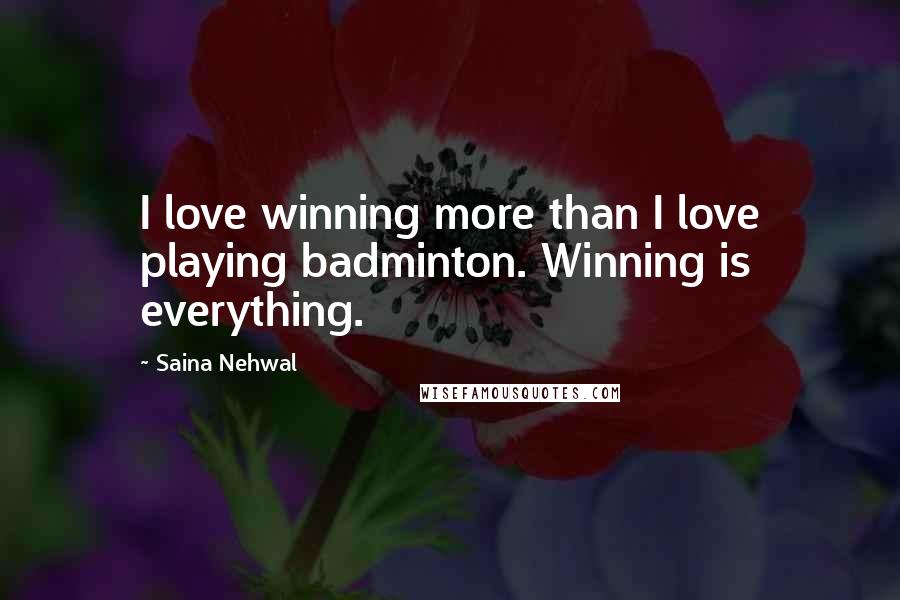 I love winning more than I love playing badminton. Winning is everything.

~ Saina Nehwal

WISEFAMOUSQUOTES.COM